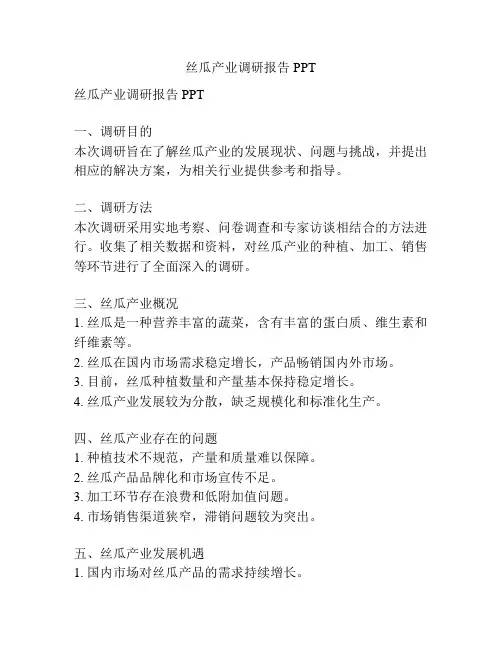 丝瓜产业调研报告 PPT

丝瓜产业调研报告 PPT

一、调研目的
本次调研旨在了解丝瓜产业的发展现状、问题与挑战，并提出相应的解决方案，为相关行业提供参考和指导。

二、调研方法
本次调研采用实地考察、问卷调查和专家访谈相结合的方法进行。收集了相关数据和资料，对丝瓜产业的种植、加工、销售等环节进行了全面深入的调研。

三、丝瓜产业概况
1. 丝瓜是一种营养丰富的蔬菜，含有丰富的蛋白质、维生素和纤维素等。
2. 丝瓜在国内市场需求稳定增长，产品畅销国内外市场。
3. 目前，丝瓜种植数量和产量基本保持稳定增长。
4. 丝瓜产业发展较为分散，缺乏规模化和标准化生产。

四、丝瓜产业存在的问题
1. 种植技术不规范，产量和质量难以保障。
2. 丝瓜产品品牌化和市场宣传不足。
3. 加工环节存在浪费和低附加值问题。
4. 市场销售渠道狭窄，滞销问题较为突出。

五、丝瓜产业发展机遇
1. 国内市场对丝瓜产品的需求持续增长。